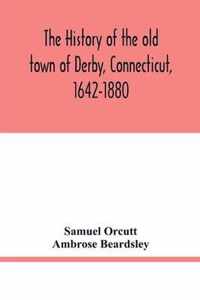 The History of the old town of Derby, Connecticut, 1642-1880

Samuel Orcutt
Ambrose Beardsley